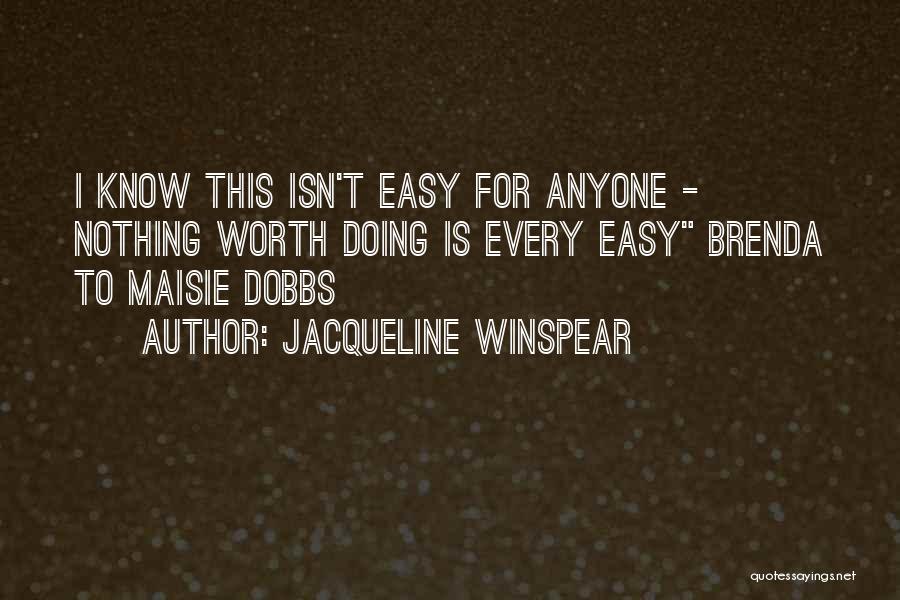 I KNOW THIS ISN'T EASY FOR ANYONE - NOTHING WORTH DOING IS EVERY EASY" BRENDA TO MAISIE DOBBS

AUTHOR: JACQUELINE WINSPEAR

quotessayings.net